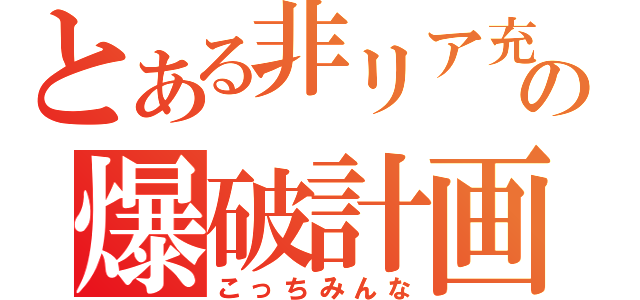 とある非リア充の
爆破計画
こっちみんな